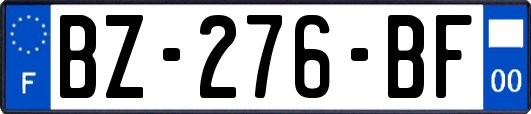 F
BZ-276-BF
00